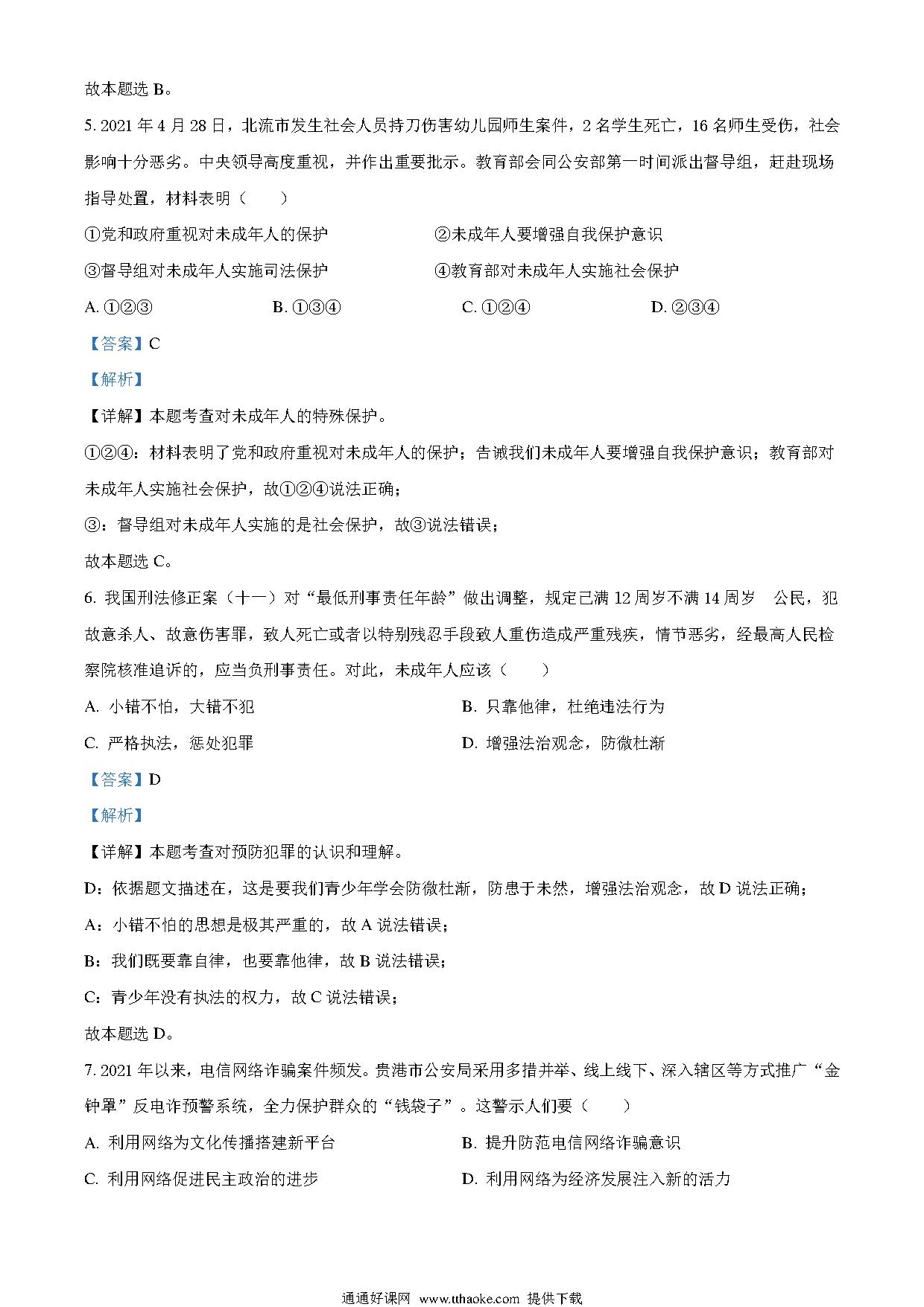 故本题选 B。

5. 2021 年 4 月 28 日，北流市发生社会人员持刀伤害幼儿园师生案件，2 名学生死亡，16 名师生受伤，社会影响十分恶劣。中央领导高度重视，并作出重要批示。教育部会同公安部第一时间派出督导组，赶赴现场指导处置，材料表明（　　）

①党和政府重视对未成年人的保护

②未成年人要增强自我保护意识

③督导组对未成年人实施司法保护

④教育部对未成年人实施社会保护

A. ①②③　　B. ①③④　　C. ①②④　　D. ②③④

【答案】C

【解析】

【详解】本题考查对未成年人的特殊保护。

①②④：材料表明了党和政府重视对未成年人的保护；告诫我们未成年人要增强自我保护意识；教育部对未成年人实施社会保护，故①②④说法正确；

③：督导组对未成年人实施的是社会保护，故③说法错误；

故本题选 C。

6. 我国刑法修正案（十一）对“最低刑事责任年龄”做出调整，规定已满 12 周岁不满 14 周岁　公民，犯故意杀人、故意伤害罪，致人死亡或者以特别残忍手段致人重伤造成严重残疾，情节恶劣，经最高人民检察院核准追诉的，应当负刑事责任。对此，未成年人应该（　　）

A. 小错不怕，大错不犯

B. 只靠他律，杜绝违法行为

C. 严格执法，惩处犯罪

D. 增强法治观念，防微杜渐

【答案】D

【解析】

【详解】本题考查对预防犯罪的认识和理解。

D：依据题文描述在，这是要我们青少年学会防微杜渐，防患于未然，增强法治观念，故 D 说法正确；

A：小错不怕的思想是极其严重的，故 A 说法错误；

B：我们既要靠自律，也要靠他律，故 B 说法错误；

C：青少年没有执法的权力，故 C 说法错误；

故本题选 D。

7. 2021 年以来，电信网络诈骗案件频发。贵港市公安局采用多措并举、线上线下、深入辖区等方式推广“金钟罩”反电诈预警系统，全力保护群众的“钱袋子”。这警示人们要（　　）

A. 利用网络为文化传播搭建新平台

B. 提升防范电信网络诈骗意识

C. 利用网络促进民主政治的进步

D. 利用网络为经济发展注入新的活力

通通好课网 www.tthaoke.com 提供下载